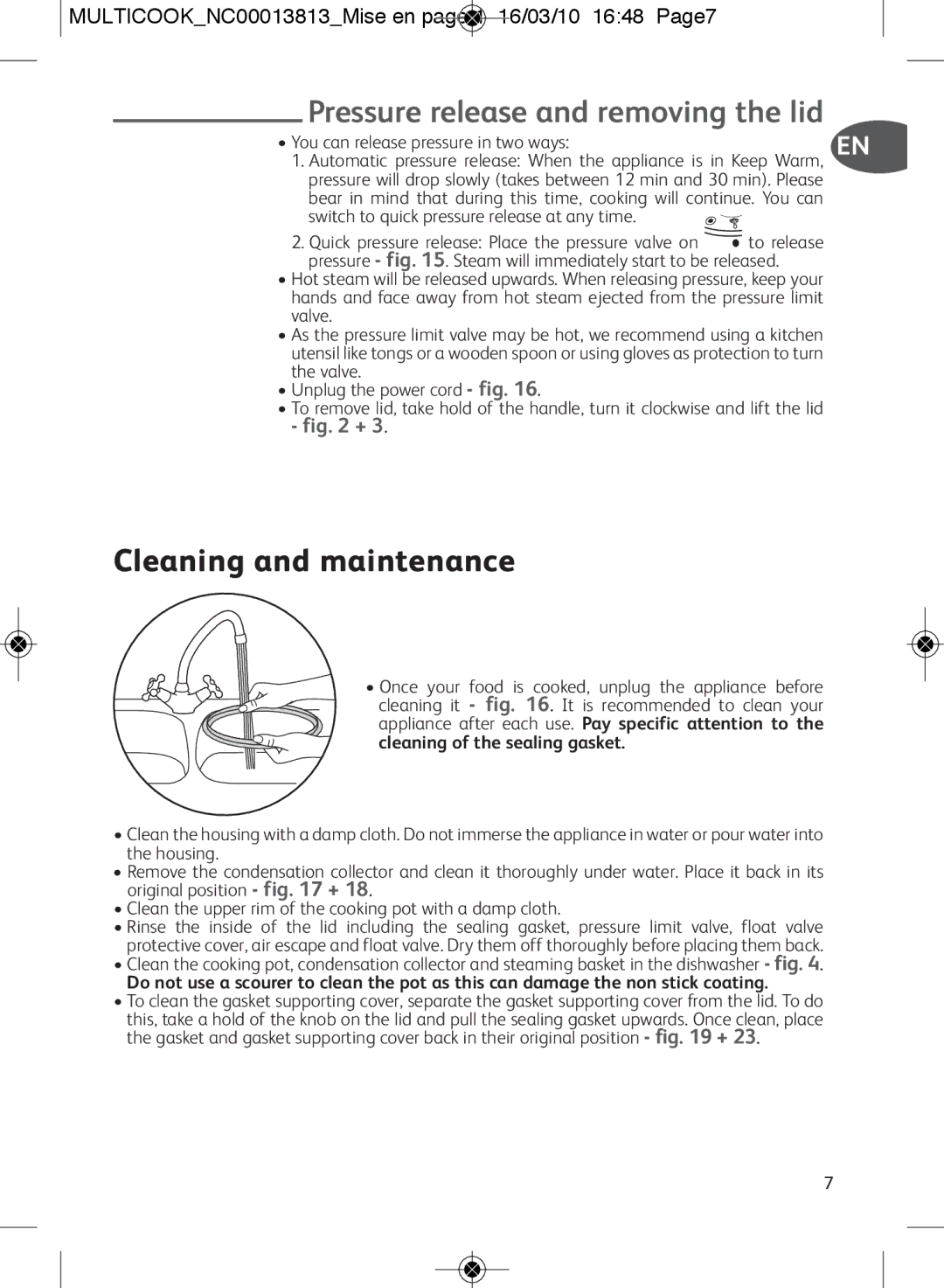 MULTICOOK_NC00013813_Mise en page 1 16/03/10 16:48 Page7

Pressure release and removing the lid

EN

• You can release pressure in two ways:
1. Automatic pressure release: When the appliance is in Keep Warm, pressure will drop slowly (takes between 12 min and 30 min). Please bear in mind that during this time, cooking will continue. You can switch to quick pressure release at any time.
2. Quick pressure release: Place the pressure valve on to release pressure - fig. 15. Steam will immediately start to be released.
• Hot steam will be released upwards. When releasing pressure, keep your hands and face away from hot steam ejected from the pressure limit valve.
• As the pressure limit valve may be hot, we recommend using a kitchen utensil like tongs or a wooden spoon or using gloves as protection to turn the valve.
• Unplug the power cord - fig. 16.
• To remove lid, take hold of the handle, turn it clockwise and lift the lid - fig. 2 + 3.

Cleaning and maintenance

• Once your food is cooked, unplug the appliance before cleaning it - fig. 16. It is recommended to clean your appliance after each use. Pay specific attention to the cleaning of the sealing gasket.

• Clean the housing with a damp cloth. Do not immerse the appliance in water or pour water into the housing.
• Remove the condensation collector and clean it thoroughly under water. Place it back in its original position - fig. 17 + 18.
• Clean the upper rim of the cooking pot with a damp cloth.
• Rinse the inside of the lid including the sealing gasket, pressure limit valve, float valve protective cover, air escape and float valve. Dry them off thoroughly before placing them back.
• Clean the cooking pot, condensation collector and steaming basket in the dishwasher - fig. 4. Do not use a scourer to clean the pot as this can damage the non stick coating.
• To clean the gasket supporting cover, separate the gasket supporting cover from the lid. To do this, take a hold of the knob on the lid and pull the sealing gasket upwards. Once clean, place the gasket and gasket supporting cover back in their original position - fig. 19 + 23.

7